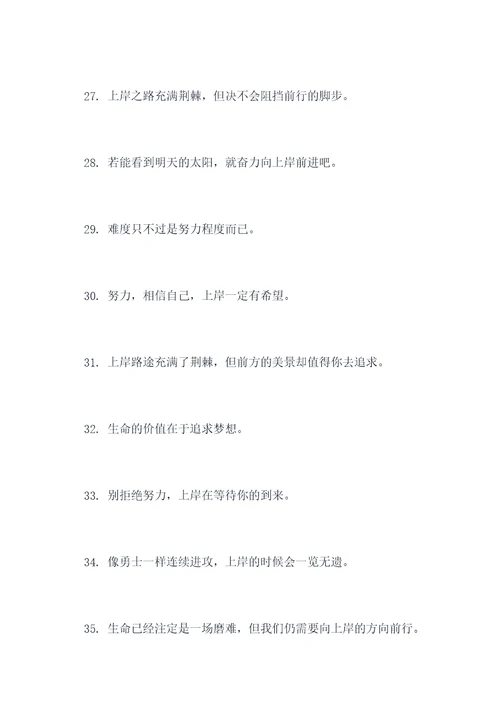 27. 上岸之路充满荆棘，但决不会阻挡前行的脚步。

28. 若能看到明天的太阳，就奋力向上岸前进吧。

29. 难度只不过是努力程度而已。

30. 努力，相信自己，上岸一定有希望。

31. 上岸路途充满了荆棘，但前方的美景却值得你去追求。

32. 生命的价值在于追求梦想。

33. 别拒绝努力，上岸在等待你的到来。

34. 像勇士一样连续进攻，上岸的时候会一览无遗。

35. 生命已经注定是一场磨难，但我们仍需要向上岸的方向前行。